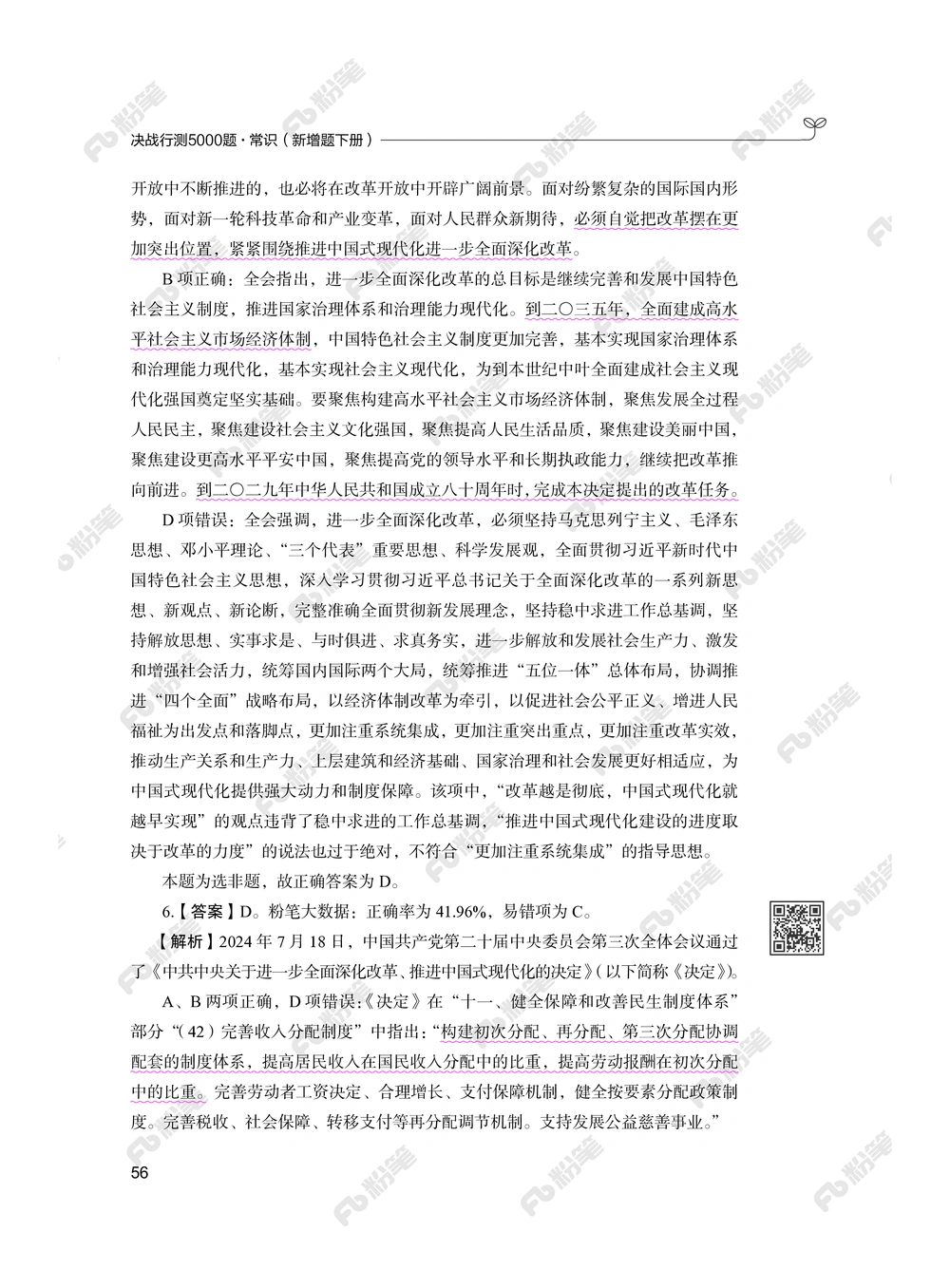 决战行测5000题·常识（新增题下册）

开放中不断推进的，也必将在改革开放中开辟广阔前景。面对纷繁复杂的国际国内形势，面对新一轮科技革命和产业变革，面对人民群众新期待，必须自觉把改革摆在更加突出位置，紧紧围绕推进中国式现代化进一步全面深化改革。

B项正确：全会指出，进一步全面深化改革的总目标是继续完善和发展中国特色社会主义制度，推进国家治理体系和治理能力现代化。到二〇三五年，全面建成高水平社会主义市场经济体制，中国特色社会主义制度更加完善，基本实现国家治理体系和治理能力现代化，基本实现社会主义现代化，为到本世纪中叶全面建成社会主义现代化强国奠定坚实基础。要聚焦构建高水平社会主义市场经济体制，聚焦发展全过程人民民主，聚焦建设社会主义文化强国，聚焦提高人民生活品质，聚焦建设美丽中国，聚焦建设更高水平平安中国，聚焦提高党的领导水平和长期执政能力，继续把改革推向前进。到二〇二九年中华人民共和国成立八十周年时，完成本决定提出的改革任务。

D项错误：全会强调，进一步全面深化改革，必须坚持马克思列宁主义、毛泽东思想、邓小平理论、“三个代表”重要思想、科学发展观，全面贯彻习近平新时代中国特色社会主义思想，深入学习贯彻习近平总书记关于全面深化改革的一系列新思想、新观点、新论断，完整准确全面贯彻新发展理念，坚持稳中求进工作总基调，坚持解放思想、实事求是、与时俱进、求真务实，进一步解放和发展社会生产力、激发和增强社会活力，统筹国内国际两个大局，统筹推进“五位一体”总体布局，协调推进“四个全面”战略布局，以经济体制改革为牵引，以促进社会公平正义、增进人民福祉为出发点和落脚点，更加注重系统集成，更加注重突出重点，更加注重改革实效，推动生产关系和生产力、上层建筑和经济基础、国家治理和社会发展更好相适应，为中国式现代化提供强大动力和制度保障。该项中，“改革越是彻底，中国式现代化就越早实现”的观点违背了稳中求进的工作总基调，“推进中国式现代化建设的进度取决于改革的力度”的说法也过于绝对，不符合“更加注重系统集成”的指导思想。

本题为选非题，故正确答案为D。

6.【答案】D。粉笔大数据：正确率为41.96%，易错项为C。

【解析】2024年7月18日，中国共产党第二十届中央委员会第三次全体会议通过了《中共中央关于进一步全面深化改革、推进中国式现代化的决定》（以下简称《决定》）。

A、B两项正确，D项错误：《决定》在“十一、健全保障和改善民生制度体系”部分“（42）完善收入分配制度”中指出：“构建初次分配、再分配、第三次分配协调配套的制度体系，提高居民收入在国民收入分配中的比重，提高劳动报酬在初次分配中的比重。完善劳动者工资决定、合理增长、支付保障机制，健全按要素分配政策制度。完善税收、社会保障、转移支付等再分配调节机制。支持发展公益慈善事业。”

56